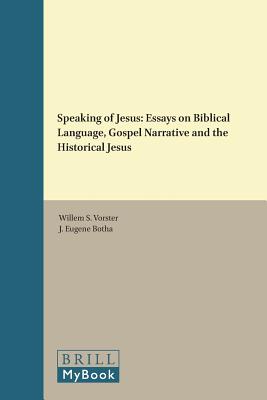 Speaking of Jesus: Essays on Biblical Language, Gospel Narrative and the Historical Jesus

Willem S. Vorster
J. Eugene Botha

BRILL
MyBook